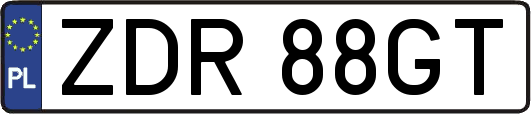 PL
ZDR 88GT